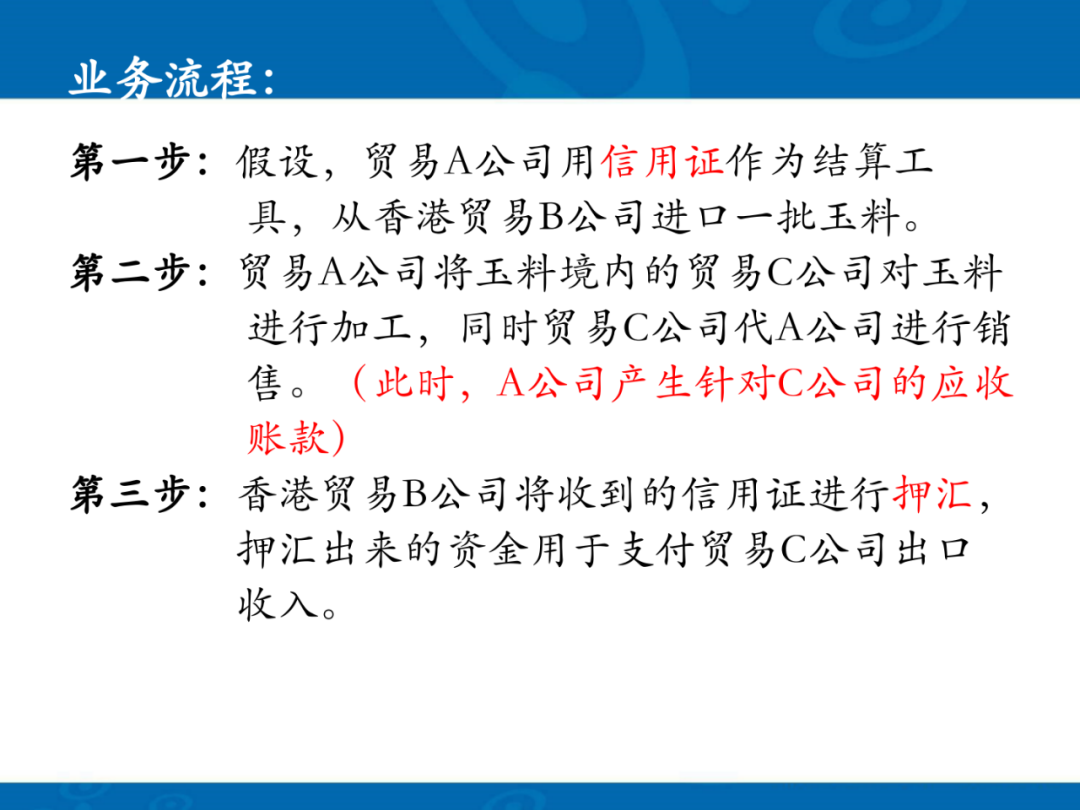 业务流程：

第一步：假设，贸易A公司用信用证作为结算工具，从香港贸易B公司进口一批玉料。

第二步：贸易A公司将玉料境内的贸易C公司对玉料进行加工，同时贸易C公司代A公司进行销售。（此时，A公司产生针对C公司的应收账款）

第三步：香港贸易B公司将收到的信用证进行押汇，押汇出来的资金用于支付贸易C公司出口收入。